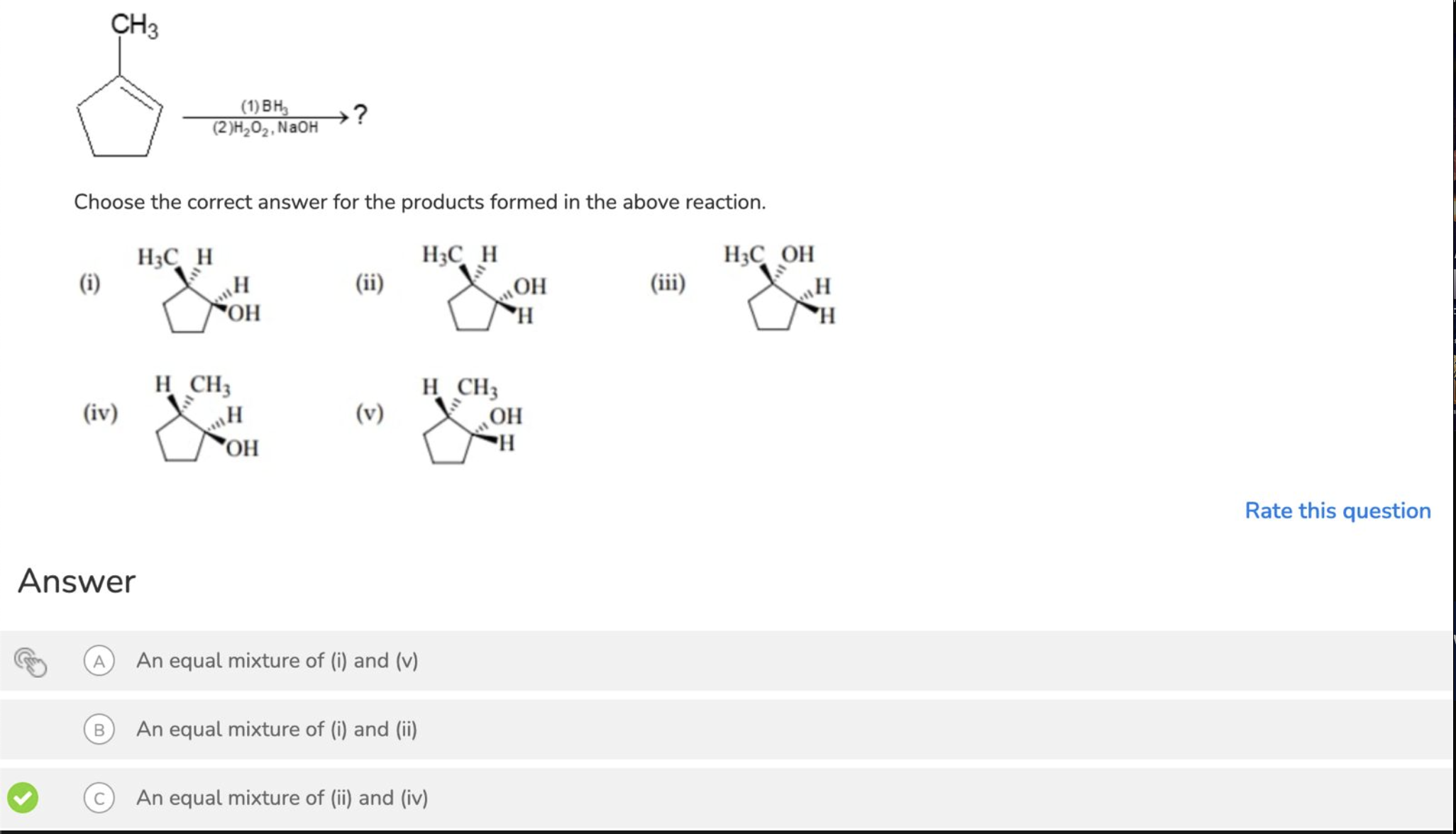 $CH_3$

(1) $BH_3$
(2) $H_2O_2$, NaOH
?

Choose the correct answer for the products formed in the above reaction.

(i) $H_3C$ H H OH

(ii) $H_3C$ H OH H

(iii) $H_3C$ OH H H

(iv) H $CH_3$ H OH

(v) H $CH_3$ OH H

Rate this question

Answer

A An equal mixture of (i) and (v)

B An equal mixture of (i) and (ii)

C An equal mixture of (ii) and (iv)